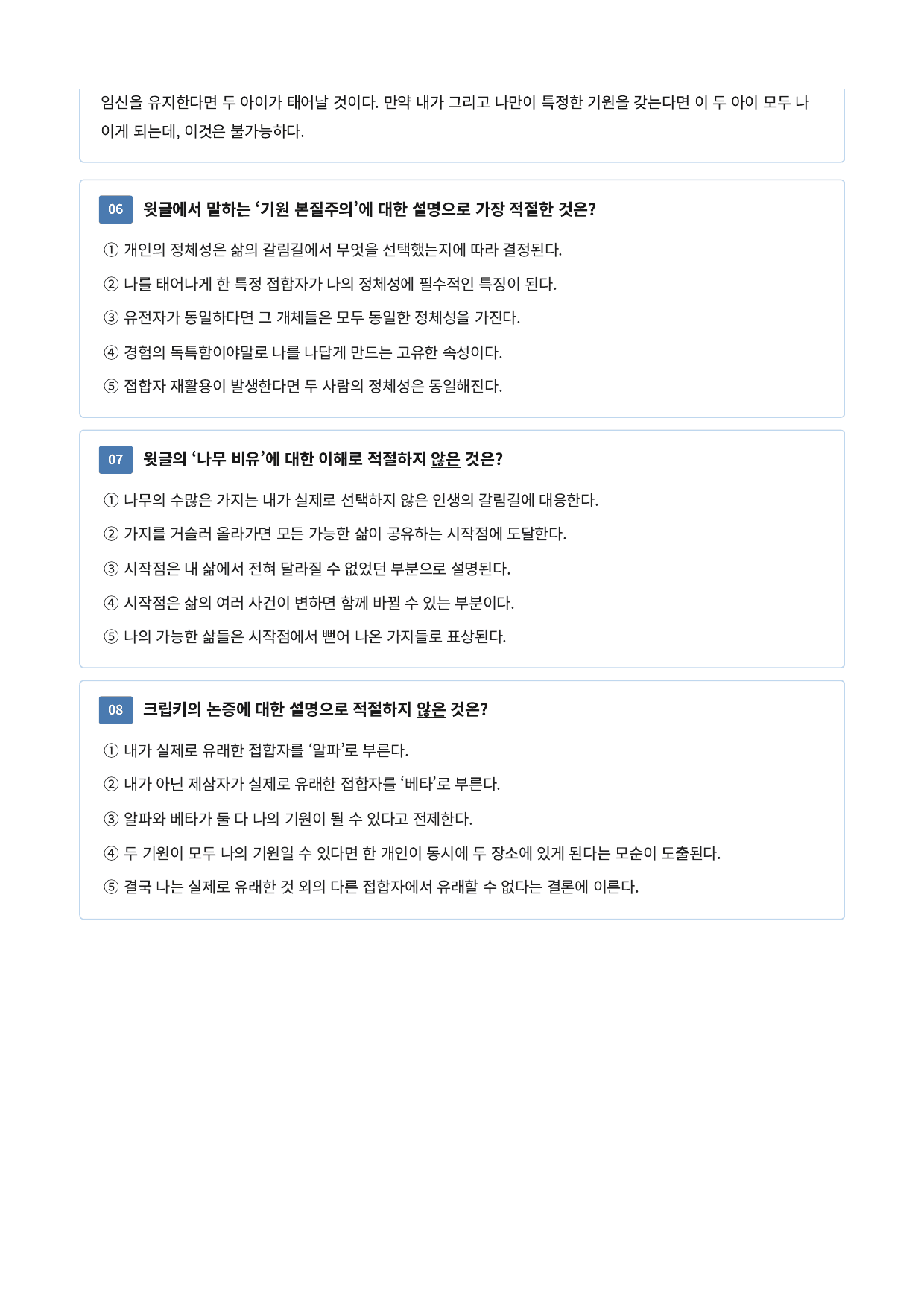 임신을 유지한다면 두 아이가 태어날 것이다. 만약 내가 그리고 나만이 특정한 기원을 갖는다면 이 두 아이 모두 나이게 되는데, 이것은 불가능하다.

06 윗글에서 말하는 ‘기원 본질주의’에 대한 설명으로 가장 적절한 것은?

① 개인의 정체성은 삶의 갈림길에서 무엇을 선택했는지에 따라 결정된다.
② 나를 태어나게 한 특정 접합자가 나의 정체성에 필수적인 특징이 된다.
③ 유전자가 동일하다면 그 개체들은 모두 동일한 정체성을 가진다.
④ 경험의 독특함이야말로 나를 나답게 만드는 고유한 속성이다.
⑤ 접합자 재활용이 발생한다면 두 사람의 정체성은 동일해진다.

07 윗글의 ‘나무 비유’에 대한 이해로 적절하지 않은 것은?

① 나무의 수많은 가지는 내가 실제로 선택하지 않은 인생의 갈림길에 대응한다.
② 가지를 거슬러 올라가면 모든 가능한 삶이 공유하는 시작점에 도달한다.
③ 시작점은 내 삶에서 전혀 달라질 수 없었던 부분으로 설명된다.
④ 시작점은 삶의 여러 사건이 변하면 함께 바뀔 수 있는 부분이다.
⑤ 나의 가능한 삶들은 시작점에서 뻗어 나온 가지들로 표상된다.

08 크립키의 논증에 대한 설명으로 적절하지 않은 것은?

① 내가 실제로 유래한 접합자를 ‘알파’로 부른다.
② 내가 아닌 제삼자가 실제로 유래한 접합자를 ‘베타’로 부른다.
③ 알파와 베타가 둘 다 나의 기원이 될 수 있다고 전제한다.
④ 두 기원이 모두 나의 기원일 수 있다면 한 개인이 동시에 두 장소에 있게 된다는 모순이 도출된다.
⑤ 결국 나는 실제로 유래한 것 외의 다른 접합자에서 유래할 수 없다는 결론에 이른다.